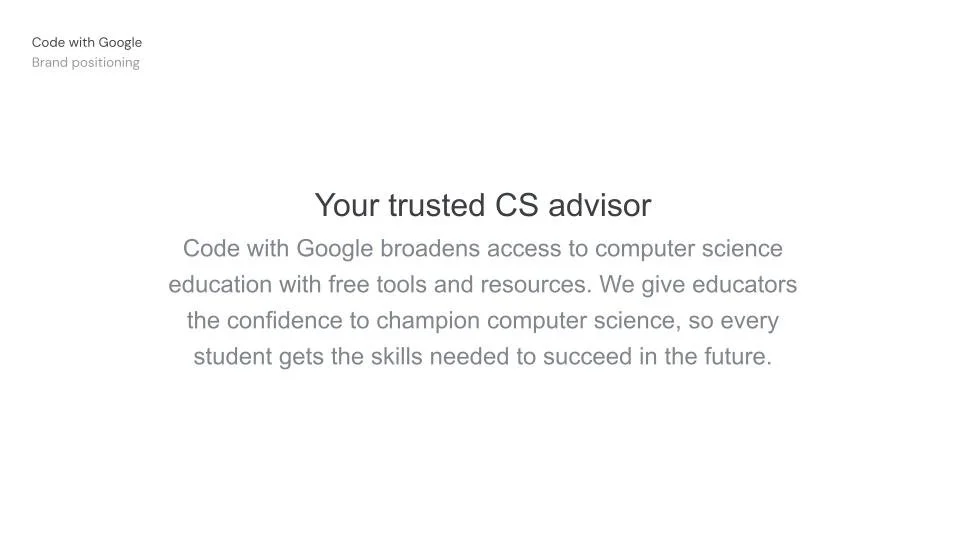 Code with Google
Brand positioning

Your trusted CS advisor

Code with Google broadens access to computer science education with free tools and resources. We give educators the confidence to champion computer science, so every student gets the skills needed to succeed in the future.